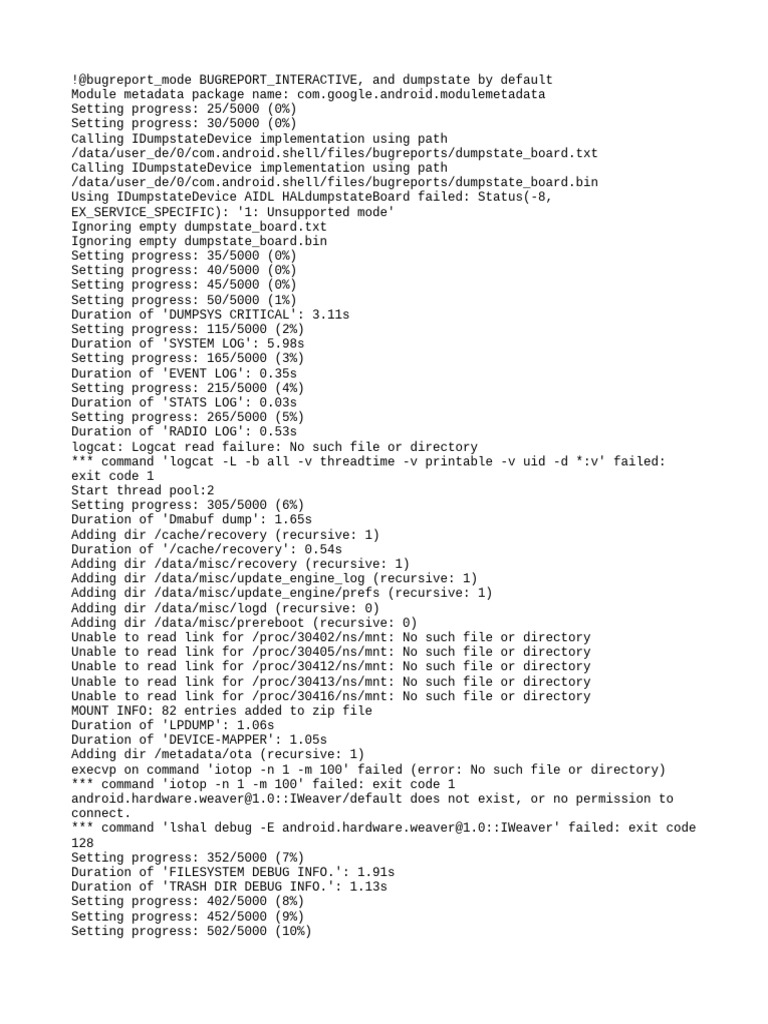 !@bugreport_mode BUGREPORT_INTERACTIVE, and dumpstate by default
Module metadata package name: com.google.android.modulemetadata
Setting progress: 25/5000 (0%)
Setting progress: 30/5000 (0%)
Calling IDumpstateDevice implementation using path
/data/user_de/0/com.android.shell/files/bugreports/dumpstate_board.txt
Calling IDumpstateDevice implementation using path
/data/user_de/0/com.android.shell/files/bugreports/dumpstate_board.bin
Using IDumpstateDevice AIDL HALdumpstateBoard failed: Status(-8,
EX_SERVICE_SPECIFIC): '1: Unsupported mode'
Ignoring empty dumpstate_board.txt
Ignoring empty dumpstate_board.bin
Setting progress: 35/5000 (0%)
Setting progress: 40/5000 (0%)
Setting progress: 45/5000 (0%)
Setting progress: 50/5000 (1%)
Duration of 'DUMPSYS CRITICAL': 3.11s
Setting progress: 115/5000 (2%)
Duration of 'SYSTEM LOG': 5.98s
Setting progress: 165/5000 (3%)
Duration of 'EVENT LOG': 0.35s
Setting progress: 215/5000 (4%)
Duration of 'STATS LOG': 0.03s
Setting progress: 265/5000 (5%)
Duration of 'RADIO LOG': 0.53s
logcat: Logcat read failure: No such file or directory
*** command 'logcat -L -b all -v threadtime -v printable -v uid -d *:v' failed:
exit code 1
Start thread pool:2
Setting progress: 305/5000 (6%)
Duration of 'Dmabuf dump': 1.65s
Adding dir /cache/recovery (recursive: 1)
Duration of '/cache/recovery': 0.54s
Adding dir /data/misc/recovery (recursive: 1)
Adding dir /data/misc/update_engine_log (recursive: 1)
Adding dir /data/misc/update_engine/prefs (recursive: 1)
Adding dir /data/misc/logd (recursive: 0)
Adding dir /data/misc/prereboot (recursive: 0)
Unable to read link for /proc/30402/ns/mnt: No such file or directory
Unable to read link for /proc/30405/ns/mnt: No such file or directory
Unable to read link for /proc/30412/ns/mnt: No such file or directory
Unable to read link for /proc/30413/ns/mnt: No such file or directory
Unable to read link for /proc/30416/ns/mnt: No such file or directory
MOUNT INFO: 82 entries added to zip file
Duration of 'LPDUMP': 1.06s
Duration of 'DEVICE-MAPPER': 1.05s
Adding dir /metadata/ota (recursive: 1)
execvp on command 'iotop -n 1 -m 100' failed (error: No such file or directory)
*** command 'iotop -n 1 -m 100' failed: exit code 1
android.hardware.weaver@1.0::IWeaver/default does not exist, or no permission to
connect.
*** command 'lshal debug -E android.hardware.weaver@1.0::IWeaver' failed: exit code
128
Setting progress: 352/5000 (7%)
Duration of 'FILESYSTEM DEBUG INFO.': 1.91s
Duration of 'TRASH DIR DEBUG INFO.': 1.13s
Setting progress: 402/5000 (8%)
Setting progress: 452/5000 (9%)
Setting progress: 502/5000 (10%)